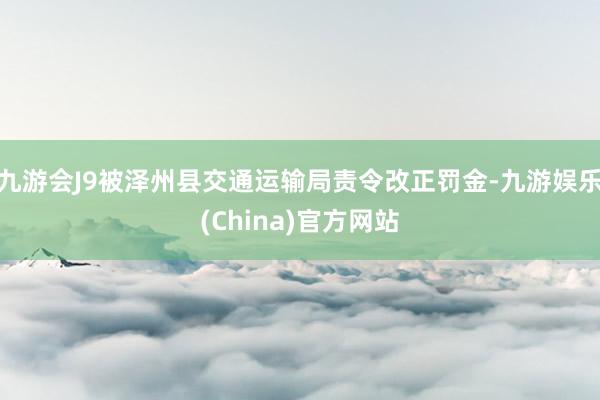 九游会J9被泽州县交通运输局责令改正罚金-九游娱乐(China)官方网站